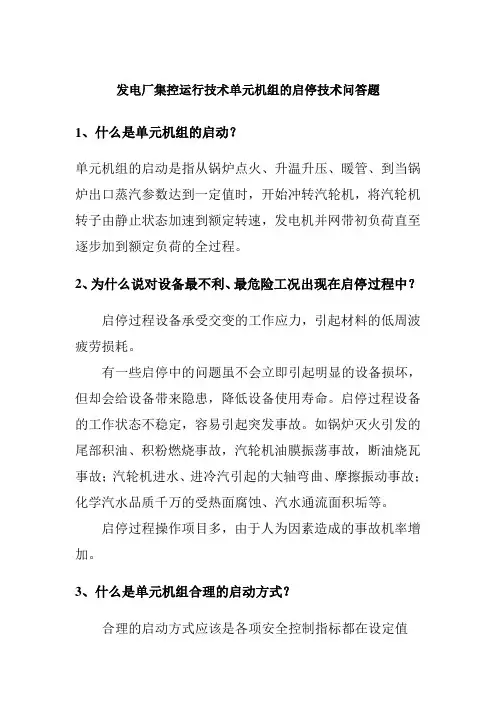 发电厂集控运行技术单元机组的启停技术问答题

1、什么是单元机组的启动？

单元机组的启动是指从锅炉点火、升温升压、暖管、到当锅炉出口蒸汽参数达到一定值时，开始冲转汽轮机，将汽轮机转子由静止状态加速到额定转速，发电机并网带初负荷直至逐步加到额定负荷的全过程。

2、为什么说对设备最不利、最危险工况出现在启停过程中？

启停过程设备承受交变的工作应力，引起材料的低周波疲劳损耗。

有一些启停中的问题虽不会立即引起明显的设备损坏，但却会给设备带来隐患，降低设备使用寿命。启停过程设备的工作状态不稳定，容易引起突发事故。如锅炉灭火引发的尾部积油、积粉燃烧事故，汽轮机油膜振荡事故，断油烧瓦事故；汽轮机进水、进冷汽引起的大轴弯曲、摩擦振动事故；化学汽水品质千万的受热面腐蚀、汽水通流面积垢等。

启停过程操作项目多，由于人为因素造成的事故机率增加。

3、什么是单元机组合理的启动方式？

合理的启动方式应该是各项安全控制指标都在设定值